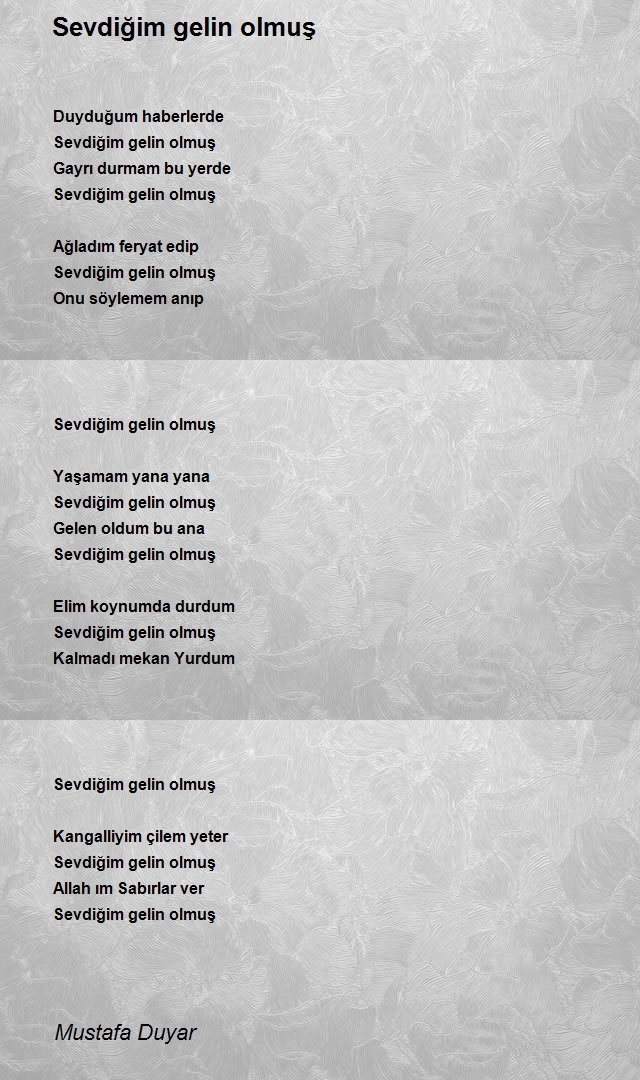 Sevdiğim gelin olmuş

Duyduğum haberlerde
Sevdiğim gelin olmuş
Gayrı durmam bu yerde
Sevdiğim gelin olmuş

Ağladım feryat edip
Sevdiğim gelin olmuş
Onu söylemem anıp

Sevdiğim gelin olmuş

Yaşamam yana yana
Sevdiğim gelin olmuş
Gelen oldum bu ana
Sevdiğim gelin olmuş

Elim koynumda durdum
Sevdiğim gelin olmuş
Kalmadı mekan Yurdum

Sevdiğim gelin olmuş

Kangalliyim çilem yeter
Sevdiğim gelin olmuş
Allah ım Sabırlar ver
Sevdiğim gelin olmuş

Mustafa Duyar